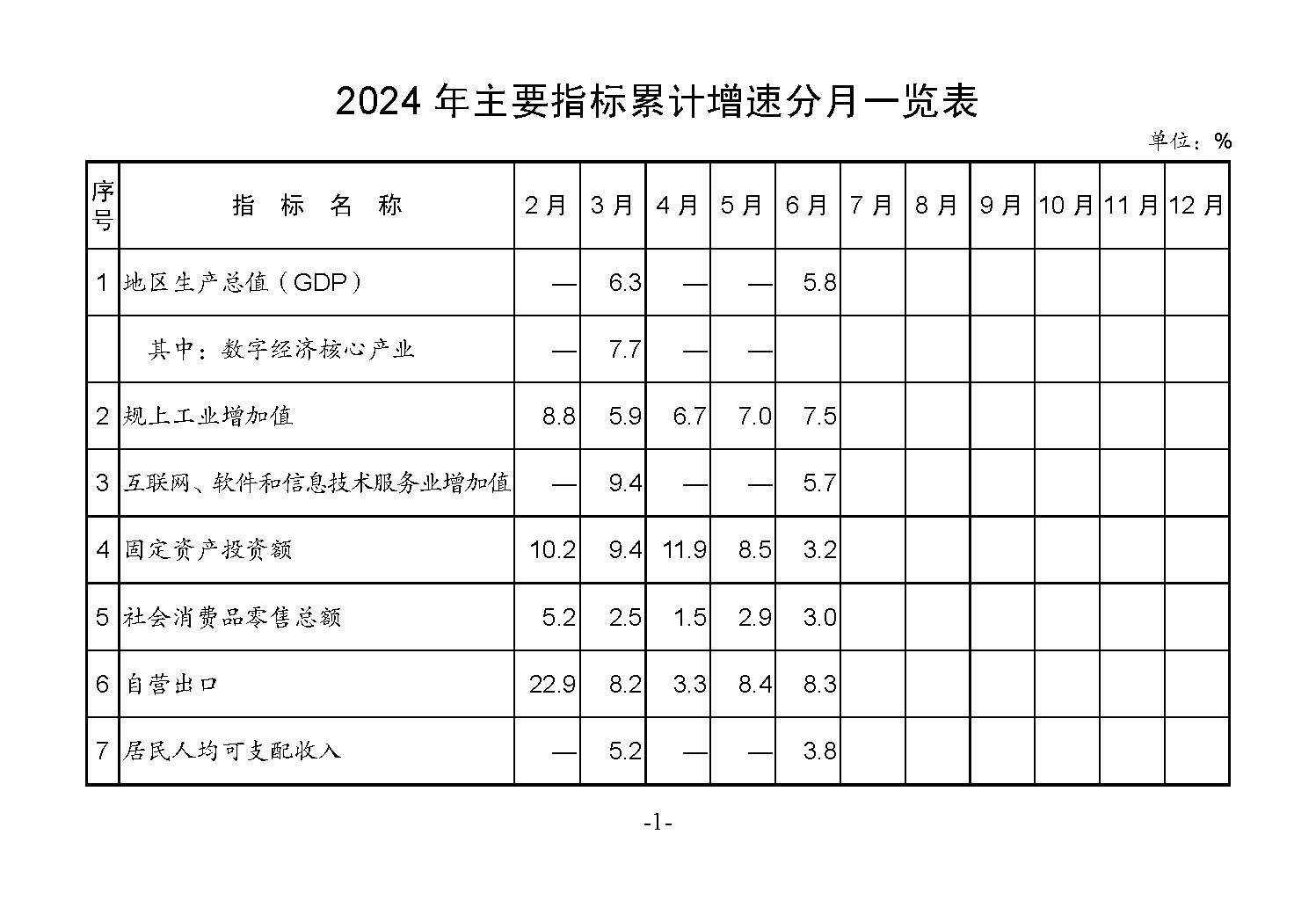 2024 年主要指标累计增速分月一览表

单位：%

| 序号 | 指 标 名 称 | 2月 | 3月 | 4月 | 5月 | 6月 | 7月 | 8月 | 9月 | 10月 | 11月 | 12月 |
|---|---|---|---|---|---|---|---|---|---|---|---|---|
| 1 | 地区生产总值（GDP） | — | 6.3 | — | — | 5.8 | | | | | | |
| | 其中：数字经济核心产业 | — | 7.7 | — | — | | | | | | | |
| 2 | 规上工业增加值 | 8.8 | 5.9 | 6.7 | 7.0 | 7.5 | | | | | | |
| 3 | 互联网、软件和信息技术服务业增加值 | — | 9.4 | — | — | 5.7 | | | | | | |
| 4 | 固定资产投资额 | 10.2 | 9.4 | 11.9 | 8.5 | 3.2 | | | | | | |
| 5 | 社会消费品零售总额 | 5.2 | 2.5 | 1.5 | 2.9 | 3.0 | | | | | | |
| 6 | 自营出口 | 22.9 | 8.2 | 3.3 | 8.4 | 8.3 | | | | | | |
| 7 | 居民人均可支配收入 | — | 5.2 | — | — | 3.8 | | | | | | |

-1-